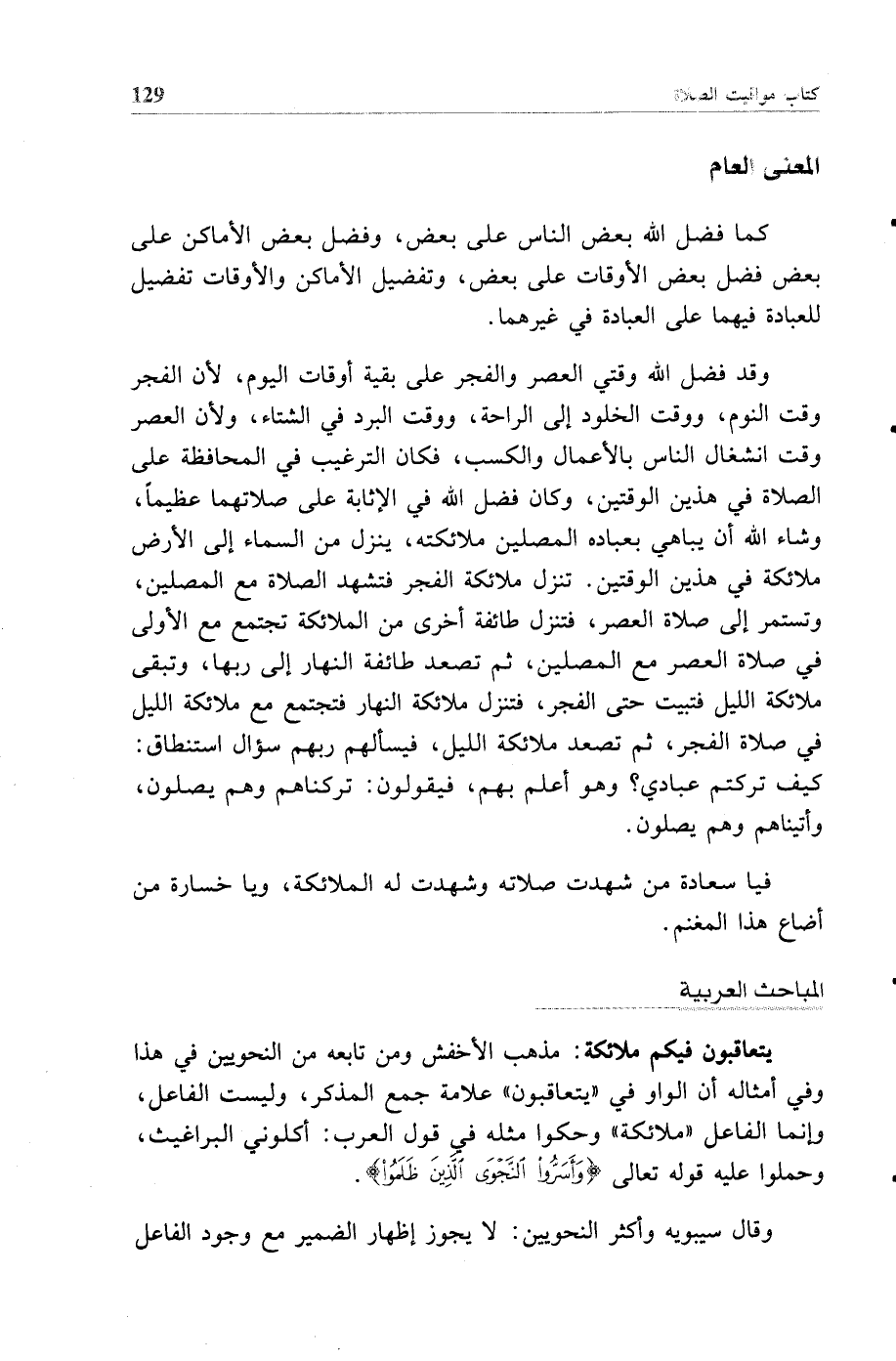 كتاب مواقيت الصلاة 129

المعنى العام

كما فضل الله بعض الناس على بعض، وفضل بعض الأماكن على بعض فضل بعض الأوقات على بعض، وتفضيل الأماكن والأوقات تفضيل للعبادة فيهما على العبادة في غيرهما.

وقد فضل الله وقتي العصر والفجر على بقية أوقات اليوم، لأن الفجر وقت النوم، ووقت الخلود إلى الراحة، ووقت البرد في الشتاء، ولأن العصر وقت انشغال الناس بالأعمال والكسب، فكان الترغيب في المحافظة على الصلاة في هذين الوقتين، وكان فضل الله في الإثابة على صلاتهما عظيماً، وشاء الله أن يباهي بعباده المصلين ملائكته، ينزل من السماء إلى الأرض ملائكة في هذين الوقتين. تنزل ملائكة الفجر فتشهد الصلاة مع المصلين، وتستمر إلى صلاة العصر، فتنزل طائفة أخرى من الملائكة تجتمع مع الأولى في صلاة العصر مع المصلين، ثم تصعد طائفة النهار إلى ربها، وتبقى ملائكة الليل فتبيت حتى الفجر، فتنزل ملائكة النهار فتجتمع مع ملائكة الليل في صلاة الفجر، ثم تصعد ملائكة الليل، فيسألهم ربهم سؤال استنطاق: كيف تركتم عبادي؟ وهو أعلم بهم، فيقولون: تركناهم وهم يصلون، وأتيناهم وهم يصلون.

فيا سعادة من شهدت صلاته وشهدت له الملائكة، ويا خسارة من أضاع هذا المغنم.

المباحث العربية

يتعاقبون فيكم ملائكة: مذهب الأخفش ومن تابعه من النحويين في هذا وفي أمثاله أن الواو في «يتعاقبون» علامة جمع المذكر، وليست الفاعل، وإنما الفاعل «ملائكة» وحكوا مثله في قول العرب: أكلوني البراغيث، وحملوا عليه قوله تعالى ﴿وَأَسَرُّواْ ٱلنَّجْوَى ٱلَّذِينَ ظَلَمُواْ﴾.

وقال سيبويه وأكثر النحويين: لا يجوز إظهار الضمير مع وجود الفاعل